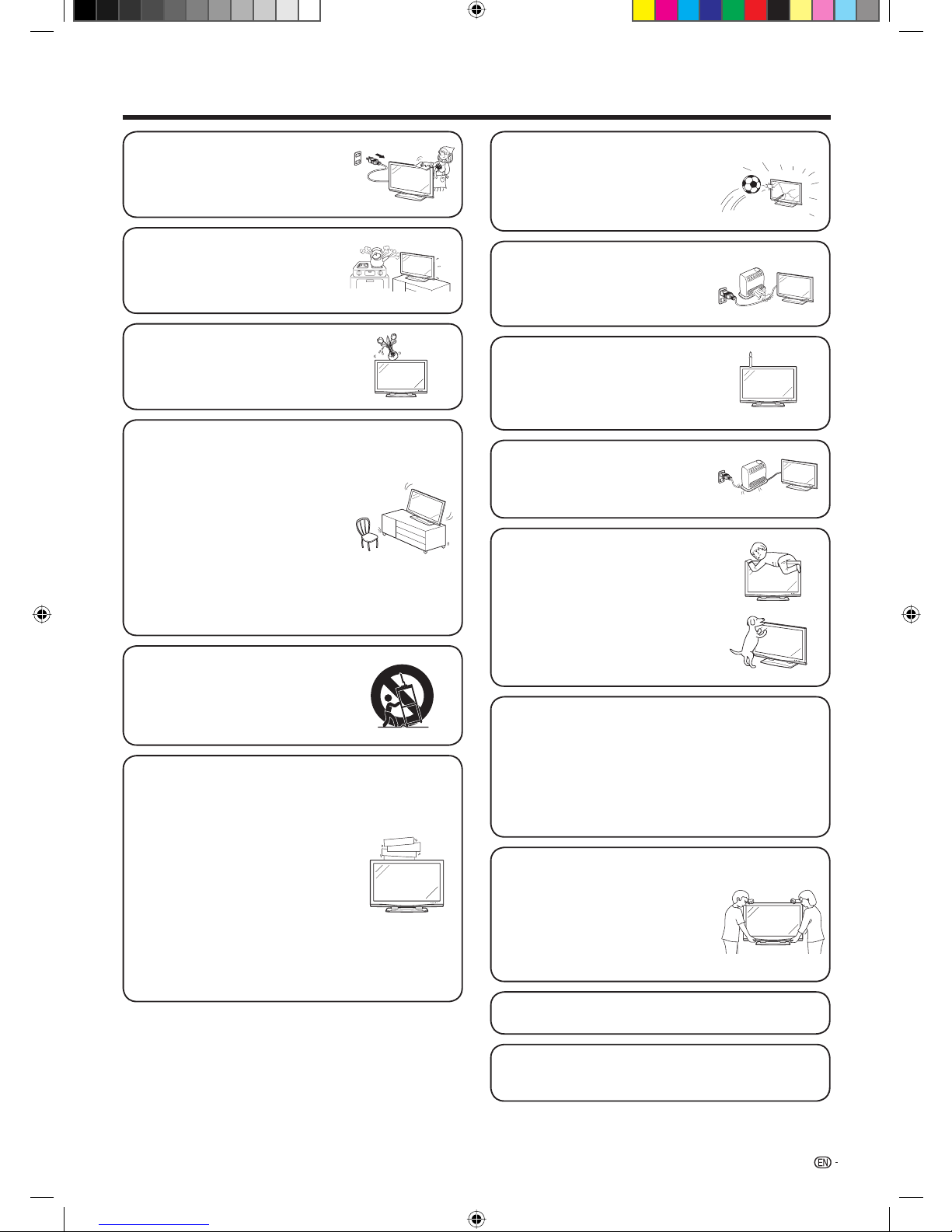 EN -